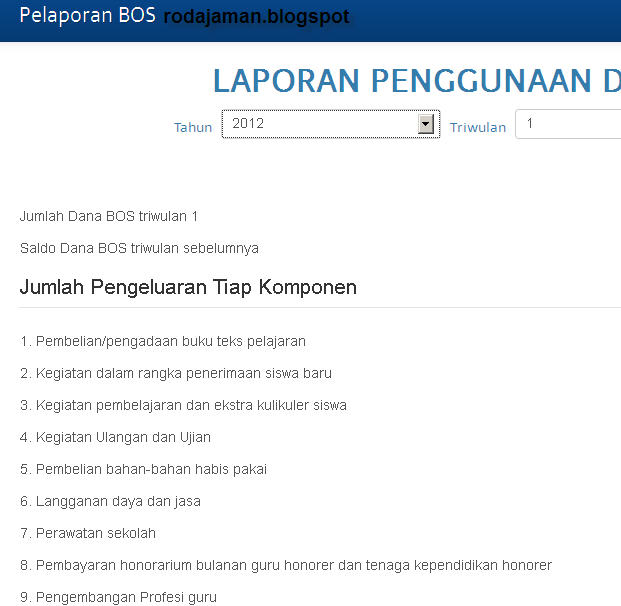 Pelaporan BOS rodajaman.blogspot

LAPORAN PENGGUNAAN D

Tahun 2012 Triwulan 1

Jumlah Dana BOS triwulan 1

Saldo Dana BOS triwulan sebelumnya

Jumlah Pengeluaran Tiap Komponen

1. Pembelian/pengadaan buku teks pelajaran

2. Kegiatan dalam rangka penerimaan siswa baru

3. Kegiatan pembelajaran dan ekstra kulikuler siswa

4. Kegiatan Ulangan dan Ujian

5. Pembelian bahan-bahan habis pakai

6. Langganan daya dan jasa

7. Perawatan sekolah

8. Pembayaran honorarium bulanan guru honorer dan tenaga kependidikan honorer

9. Pengembangan Profesi guru